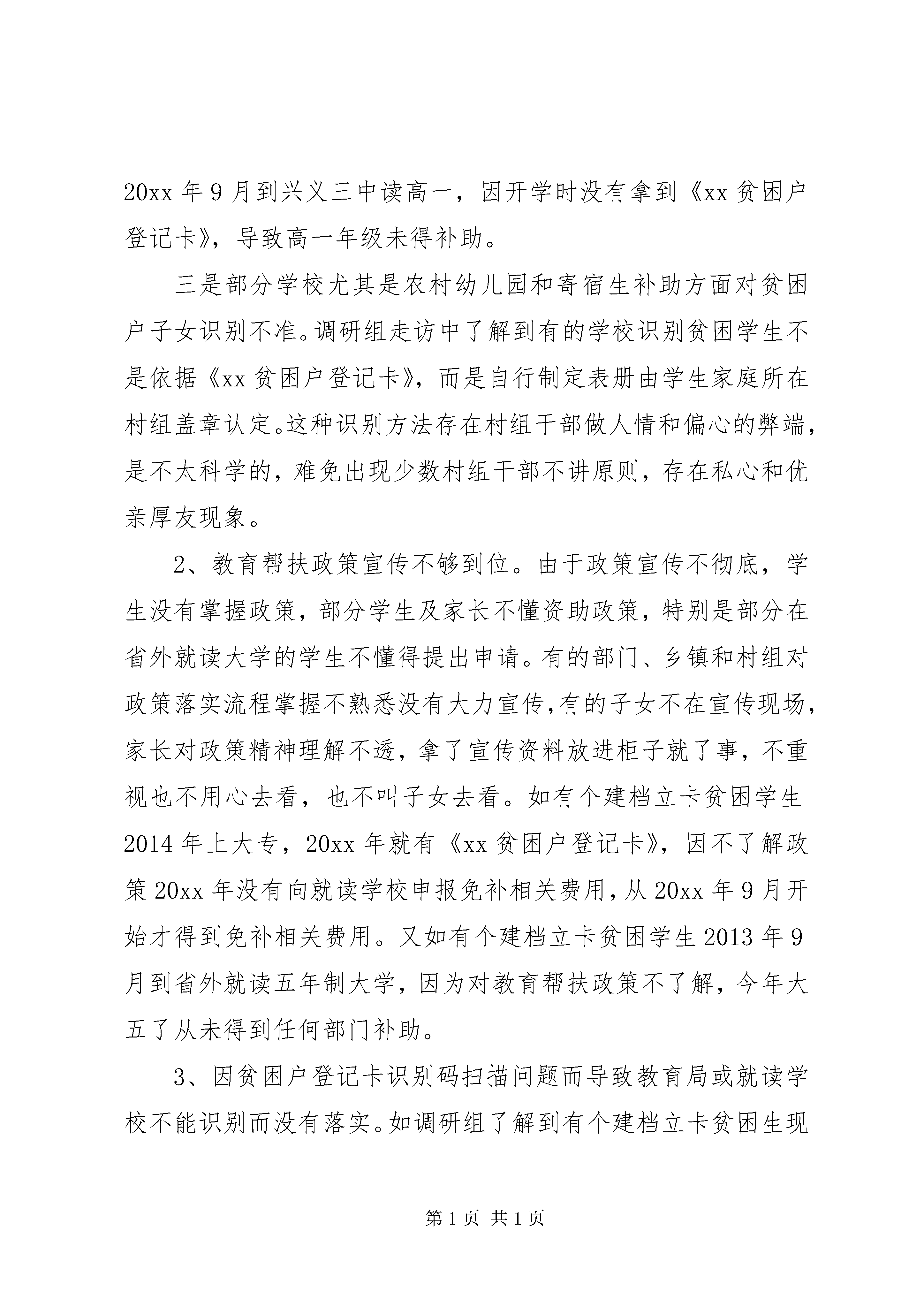 20xx 年 9 月到兴义三中读高一，因开学时没有拿到《xx 贫困户登记卡》，导致高一年级未得补助。

三是部分学校尤其是农村幼儿园和寄宿生补助方面对贫困户子女识别不准。调研组走访中了解到有的学校识别贫困学生不是依据《xx 贫困户登记卡》，而是自行制定表册由学生家庭所在村组盖章认定。这种识别方法存在村组干部做人情和偏心的弊端，是不太科学的，难免出现少数村组干部不讲原则，存在私心和优亲厚友现象。

2、教育帮扶政策宣传不够到位。由于政策宣传不彻底，学生没有掌握政策，部分学生及家长不懂资助政策，特别是部分在省外就读大学的学生不懂得提出申请。有的部门、乡镇和村组对政策落实流程掌握不熟悉没有大力宣传,有的子女不在宣传现场，家长对政策精神理解不透，拿了宣传资料放进柜子就了事，不重视也不用心去看，也不叫子女去看。如有个建档立卡贫困学生 2014 年上大专，20xx 年就有《xx 贫困户登记卡》，因不了解政策 20xx 年没有向就读学校申报免补相关费用，从 20xx 年 9 月开始才得到免补相关费用。又如有个建档立卡贫困学生 2013 年 9 月到省外就读五年制大学，因为对教育帮扶政策不了解，今年大五了从未得到任何部门补助。

3、因贫困户登记卡识别码扫描问题而导致教育局或就读学校不能识别而没有落实。如调研组了解到有个建档立卡贫困生现

第 1 页 共 1 页